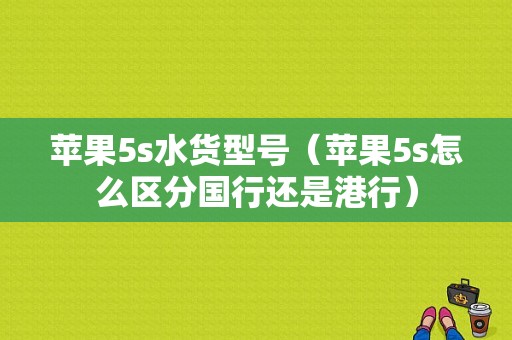 苹果5s水货型号（苹果5s怎么区分国行还是港行）